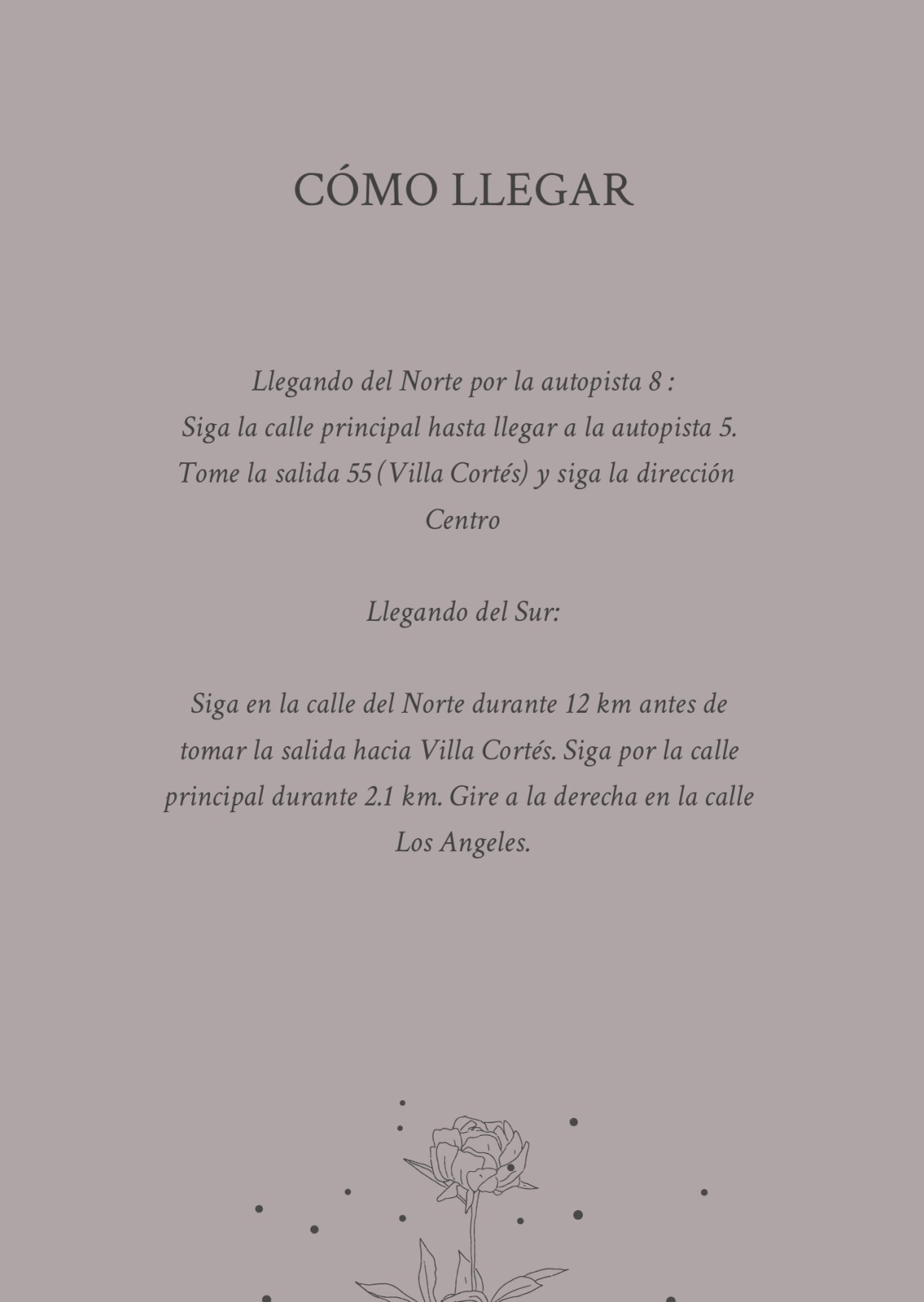 CÓMO LLEGAR

Llegando del Norte por la autopista 8 :
Siga la calle principal hasta llegar a la autopista 5. Tome la salida 55 (Villa Cortés) y siga la dirección Centro

Llegando del Sur:

Siga en la calle del Norte durante 12 km antes de tomar la salida hacia Villa Cortés. Siga por la calle principal durante 2.1 km. Gire a la derecha en la calle Los Angeles.